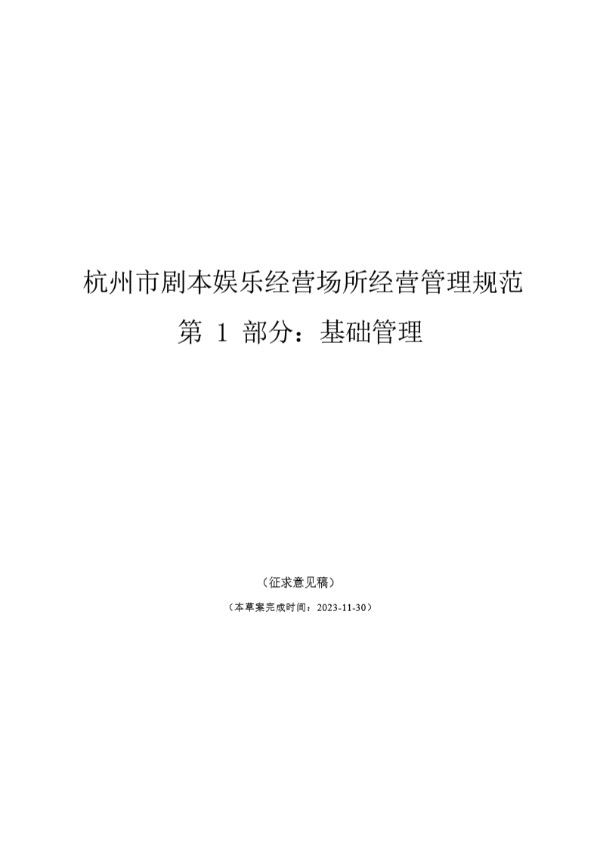 杭州市剧本娱乐经营场所经营管理规范
第 1 部分：基础管理

（征求意见稿）

（本草案完成时间：2023-11-30）